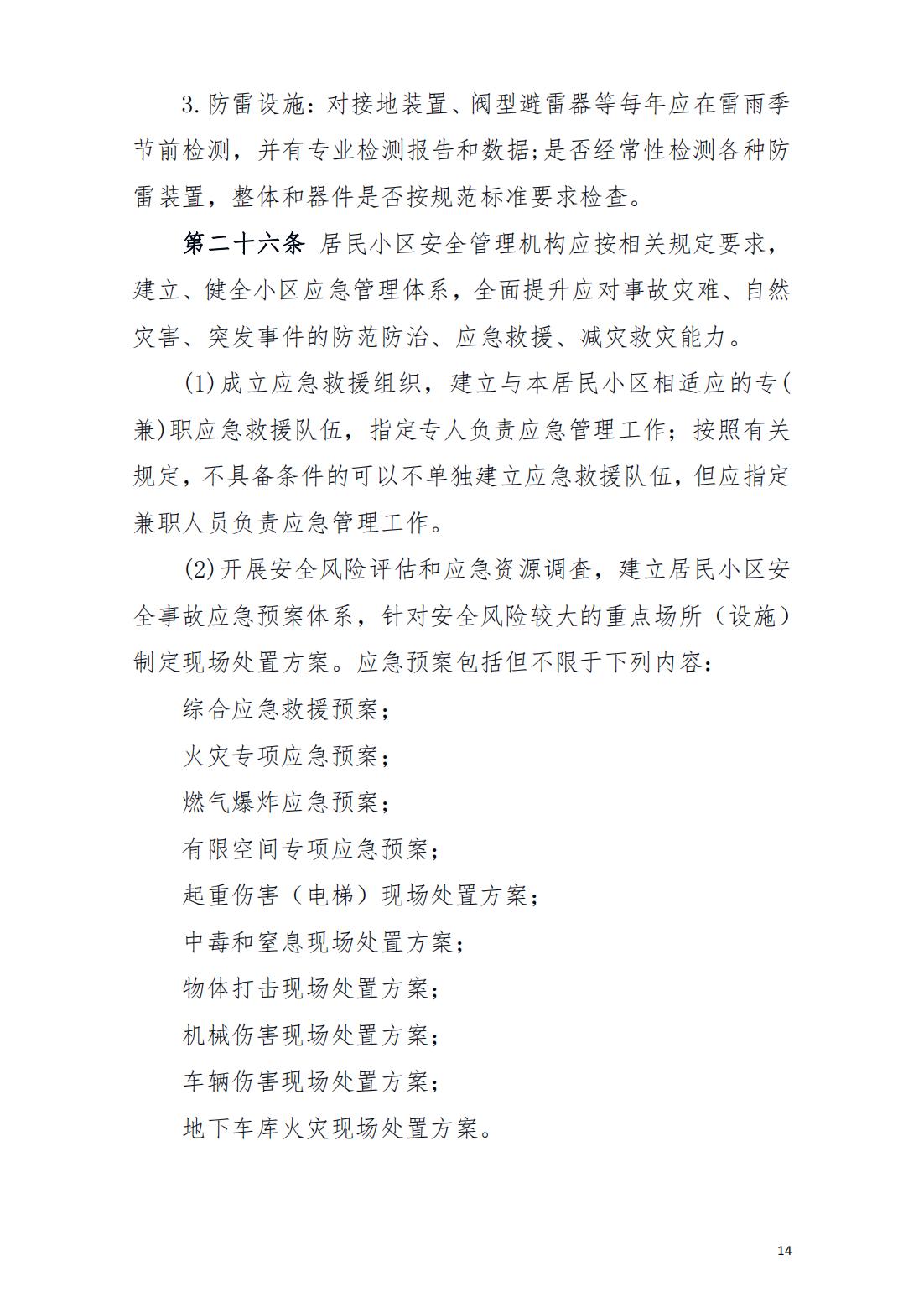 3.防雷设施：对接地装置、阀型避雷器等每年应在雷雨季节前检测，并有专业检测报告和数据;是否经常性检测各种防雷装置，整体和器件是否按规范标准要求检查。

第二十六条 居民小区安全管理机构应按相关规定要求，建立、健全小区应急管理体系，全面提升应对事故灾难、自然灾害、突发事件的防范防治、应急救援、减灾救灾能力。

(1)成立应急救援组织，建立与本居民小区相适应的专(兼)职应急救援队伍，指定专人负责应急管理工作；按照有关规定，不具备条件的可以不单独建立应急救援队伍，但应指定兼职人员负责应急管理工作。

(2)开展安全风险评估和应急资源调查，建立居民小区安全事故应急预案体系，针对安全风险较大的重点场所（设施）制定现场处置方案。应急预案包括但不限于下列内容：

综合应急救援预案；

火灾专项应急预案；

燃气爆炸应急预案；

有限空间专项应急预案；

起重伤害（电梯）现场处置方案；

中毒和窒息现场处置方案；

物体打击现场处置方案；

机械伤害现场处置方案；

车辆伤害现场处置方案；

地下车库火灾现场处置方案。

14